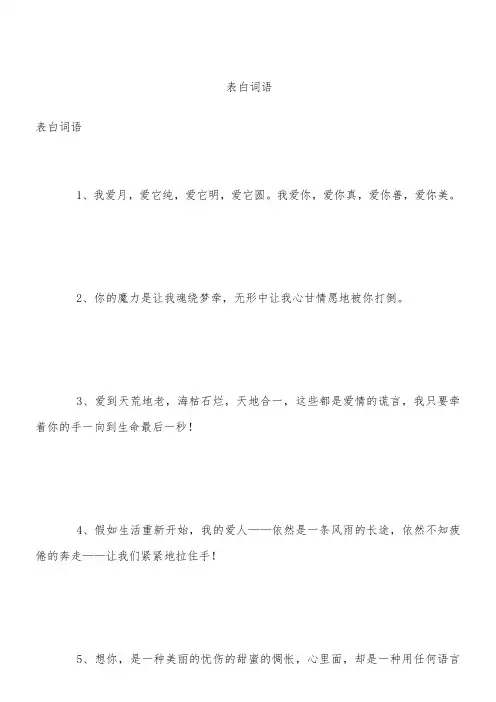 表白词语

表白词语

1、我爱月，爱它纯，爱它明，爱它圆。我爱你，爱你真，爱你善，爱你美。

2、你的魔力是让我魂绕梦牵，无形中让我心甘情愿地被你打倒。

3、爱到天荒地老，海枯石烂，天地合一，这些都是爱情的谎言，我只要牵着你的手一向到生命最后一秒！

4、假如生活重新开始，我的爱人——依然是一条风雨的长途，依然不知疲倦的奔走——让我们紧紧地拉住手！

5、想你，是一种美丽的忧伤的甜蜜的惆怅，心里面，却是一种用任何语言